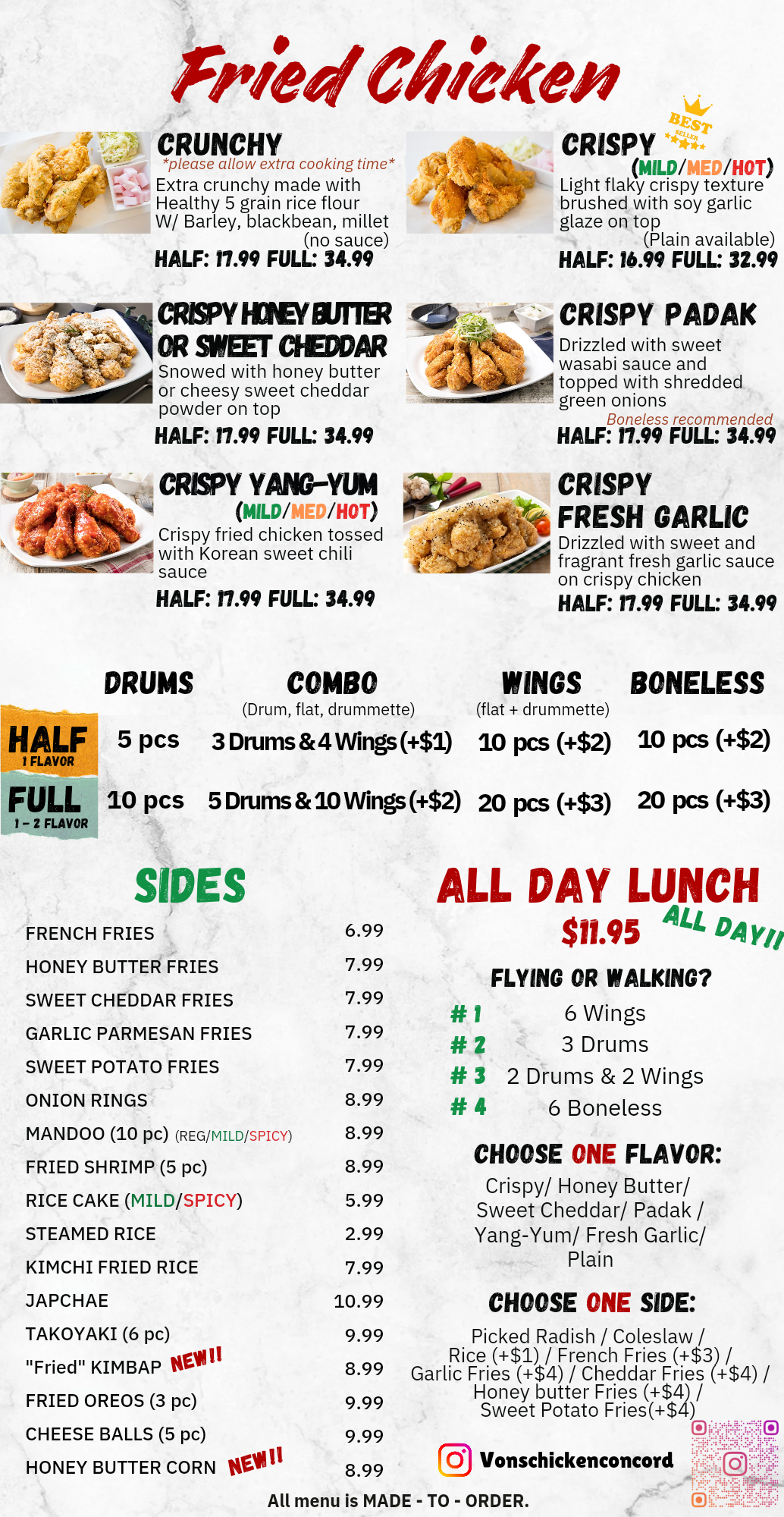 Fried Chicken

CRUNCHY
*please allow extra cooking time*
Extra crunchy made with Healthy 5 grain rice flour W/ Barley, blackbean, millet (no sauce)
HALF: 17.99 FULL: 34.99

BEST SELLER
CRISPY
(MILD/MED/HOT)
Light flaky crispy texture brushed with soy garlic glaze on top
(Plain available)
HALF: 16.99 FULL: 32.99

CRISPY HONEY BUTTER OR SWEET CHEDDAR
Snowed with honey butter or cheesy sweet cheddar powder on top
HALF: 17.99 FULL: 34.99

CRISPY PADAK
Drizzled with sweet wasabi sauce and topped with shredded green onions
Boneless recommended
HALF: 17.99 FULL: 34.99

CRISPY YANG-YUM
(MILD/MED/HOT)
Crispy fried chicken tossed with Korean sweet chili sauce
HALF: 17.99 FULL: 34.99

CRISPY FRESH GARLIC
Drizzled with sweet and fragrant fresh garlic sauce on crispy chicken
HALF: 17.99 FULL: 34.99

| | DRUMS | COMBO (Drum, flat, drummette) | WINGS (flat + drummette) | BONELESS |
|---|---|---|---|---|
| HALF 1 FLAVOR | 5 pcs | 3 Drums & 4 Wings (+$1) | 10 pcs (+$2) | 10 pcs (+$2) |
| FULL 1 - 2 FLAVOR | 10 pcs | 5 Drums & 10 Wings (+$2) | 20 pcs (+$3) | 20 pcs (+$3) |

SIDES
FRENCH FRIES 6.99
HONEY BUTTER FRIES 7.99
SWEET CHEDDAR FRIES 7.99
GARLIC PARMESAN FRIES 7.99
SWEET POTATO FRIES 7.99
ONION RINGS 8.99
MANDOO (10 pc) (REG/MILD/SPICY) 8.99
FRIED SHRIMP (5 pc) 8.99
RICE CAKE (MILD/SPICY) 5.99
STEAMED RICE 2.99
KIMCHI FRIED RICE 7.99
JAPCHAE 10.99
TAKOYAKI (6 pc) 9.99
"Fried" KIMBAP NEW!! 8.99
FRIED OREOS (3 pc) 9.99
CHEESE BALLS (5 pc) 9.99
HONEY BUTTER CORN NEW!! 8.99

ALL DAY LUNCH
$11.95 ALL DAY!!
FLYING OR WALKING?
# 1 6 Wings
# 2 3 Drums
# 3 2 Drums & 2 Wings
# 4 6 Boneless

CHOOSE ONE FLAVOR:
Crispy/ Honey Butter/ Sweet Cheddar/ Padak / Yang-Yum/ Fresh Garlic/ Plain

CHOOSE ONE SIDE:
Picked Radish / Coleslaw / Rice (+$1) / French Fries (+$3) / Garlic Fries (+$4) / Cheddar Fries (+$4) / Honey butter Fries (+$4) / Sweet Potato Fries(+$4)

Vonschickenconcord

All menu is MADE - TO - ORDER.